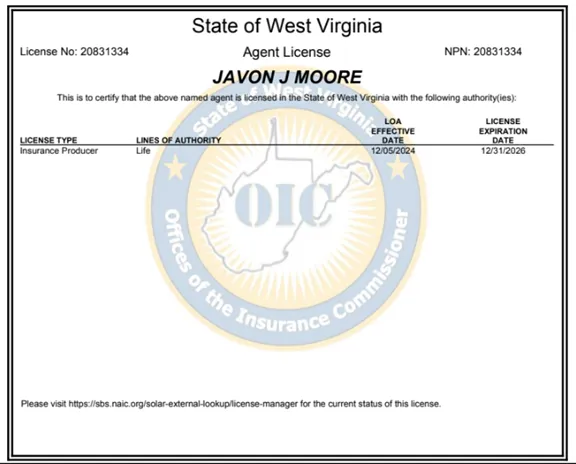 State of West Virginia

License No: 20831334

Agent License

NPN: 20831334

JAVON J MOORE

This is to certify that the above named agent is licensed in the State of West Virginia with the following authority(ies):

| LICENSE TYPE | LINES OF AUTHORITY | LOA EFFECTIVE DATE | LICENSE EXPIRATION DATE |
|---|---|---|---|
| Insurance Producer | Life | 12/05/2024 | 12/31/2026 |

State of West Virginia
OIC
Offices of the Insurance Commissioner

Please visit https://sbs.naic.org/solar-external-lookup/license-manager for the current status of this license.